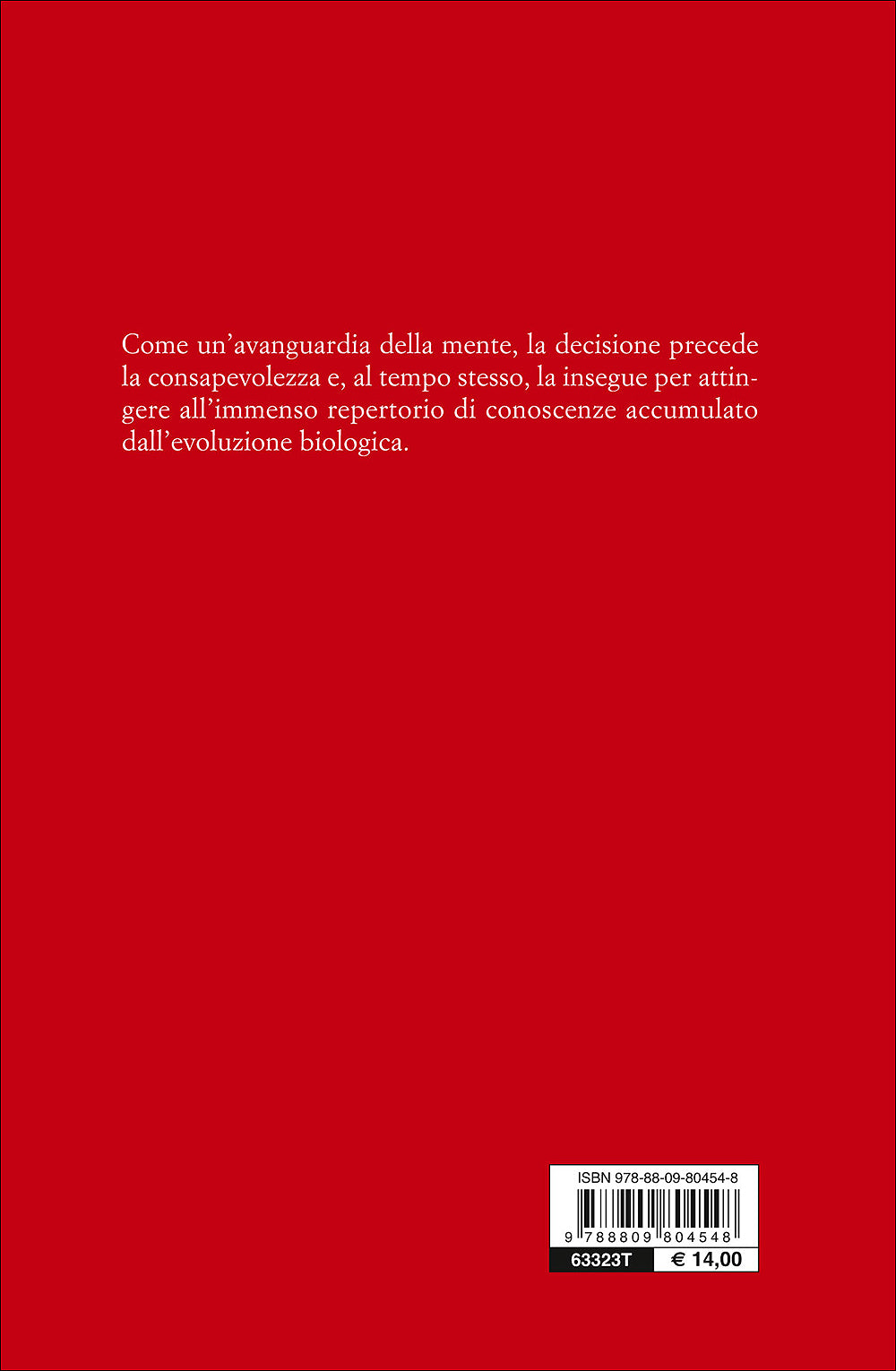 Come un'avanguardia della mente, la decisione precede la consapevolezza e, al tempo stesso, la insegue per attingere all'immenso repertorio di conoscenze accumulato dall'evoluzione biologica.

ISBN 978-88-09-80454-8

9 788809 804548

63323T € 14,00